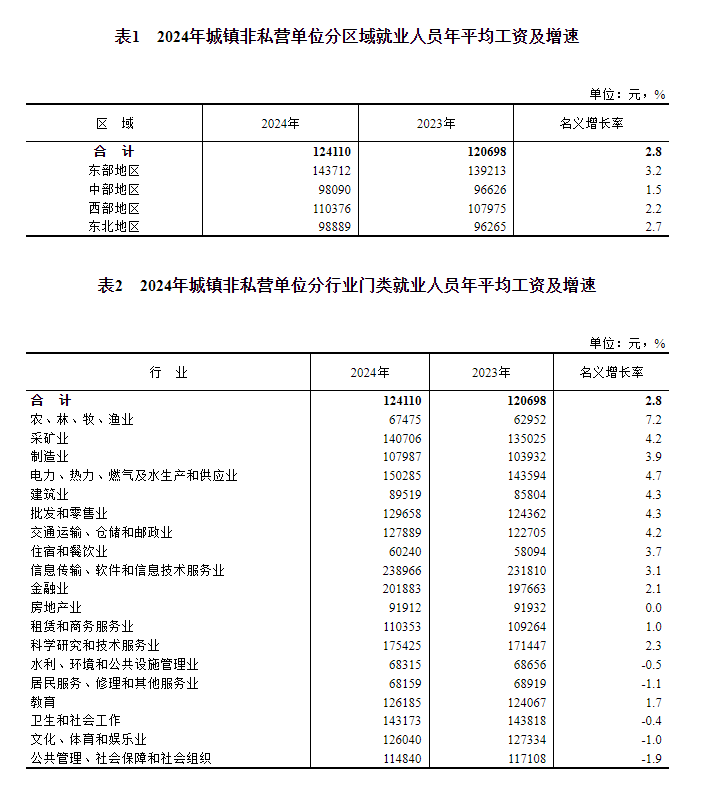 表1　2024年城镇非私营单位分区域就业人员年平均工资及增速

单位：元，%

| 区　域 | 2024年 | 2023年 | 名义增长率 |
|---|---|---|---|
| 合　计 | 124110 | 120698 | 2.8 |
| 东部地区 | 143712 | 139213 | 3.2 |
| 中部地区 | 98090 | 96626 | 1.5 |
| 西部地区 | 110376 | 107975 | 2.2 |
| 东北地区 | 98889 | 96265 | 2.7 |

表2　2024年城镇非私营单位分行业门类就业人员年平均工资及增速

单位：元，%

| 行　业 | 2024年 | 2023年 | 名义增长率 |
|---|---|---|---|
| 合　计 | 124110 | 120698 | 2.8 |
| 农、林、牧、渔业 | 67475 | 62952 | 7.2 |
| 采矿业 | 140706 | 135025 | 4.2 |
| 制造业 | 107987 | 103932 | 3.9 |
| 电力、热力、燃气及水生产和供应业 | 150285 | 143594 | 4.7 |
| 建筑业 | 89519 | 85804 | 4.3 |
| 批发和零售业 | 129658 | 124362 | 4.3 |
| 交通运输、仓储和邮政业 | 127889 | 122705 | 4.2 |
| 住宿和餐饮业 | 60240 | 58094 | 3.7 |
| 信息传输、软件和信息技术服务业 | 238966 | 231810 | 3.1 |
| 金融业 | 201883 | 197663 | 2.1 |
| 房地产业 | 91912 | 91932 | 0.0 |
| 租赁和商务服务业 | 110353 | 109264 | 1.0 |
| 科学研究和技术服务业 | 175425 | 171447 | 2.3 |
| 水利、环境和公共设施管理业 | 68315 | 68656 | -0.5 |
| 居民服务、修理和其他服务业 | 68159 | 68919 | -1.1 |
| 教育 | 126185 | 124067 | 1.7 |
| 卫生和社会工作 | 143173 | 143818 | -0.4 |
| 文化、体育和娱乐业 | 126040 | 127334 | -1.0 |
| 公共管理、社会保障和社会组织 | 114840 | 117108 | -1.9 |